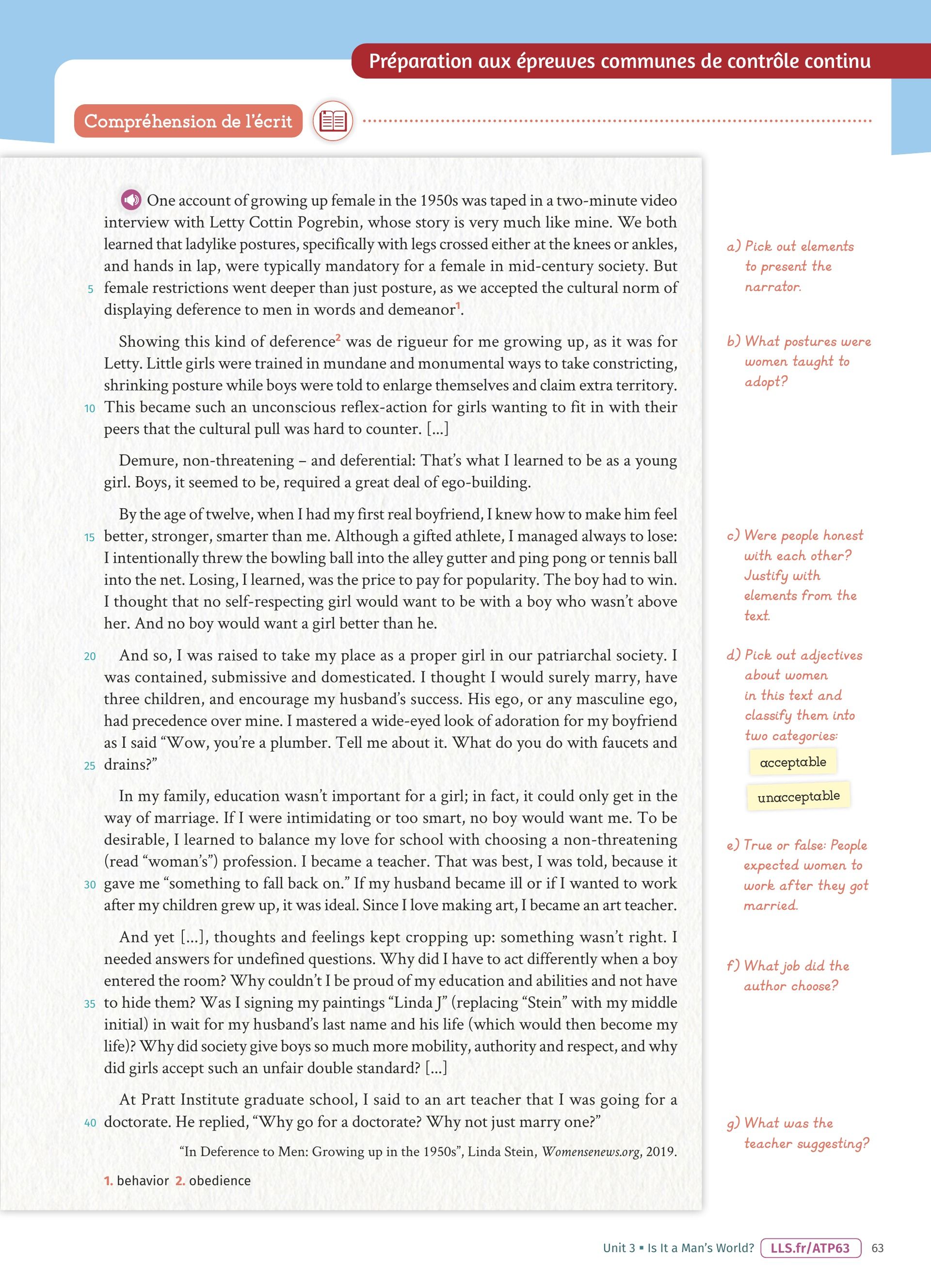 Préparation aux épreuves communes de contrôle continu

Compréhension de l'écrit

One account of growing up female in the 1950s was taped in a two-minute video interview with Letty Cottin Pogrebin, whose story is very much like mine. We both learned that ladylike postures, specifically with legs crossed either at the knees or ankles, and hands in lap, were typically mandatory for a female in mid-century society. But 5 female restrictions went deeper than just posture, as we accepted the cultural norm of displaying deference to men in words and demeanor$^1$.

Showing this kind of deference$^2$ was de rigueur for me growing up, as it was for Letty. Little girls were trained in mundane and monumental ways to take constricting, shrinking posture while boys were told to enlarge themselves and claim extra territory. 10 This became such an unconscious reflex-action for girls wanting to fit in with their peers that the cultural pull was hard to counter. [...]

Demure, non-threatening – and deferential: That's what I learned to be as a young girl. Boys, it seemed to be, required a great deal of ego-building.

By the age of twelve, when I had my first real boyfriend, I knew how to make him feel 15 better, stronger, smarter than me. Although a gifted athlete, I managed always to lose: I intentionally threw the bowling ball into the alley gutter and ping pong or tennis ball into the net. Losing, I learned, was the price to pay for popularity. The boy had to win. I thought that no self-respecting girl would want to be with a boy who wasn't above her. And no boy would want a girl better than he.

20 And so, I was raised to take my place as a proper girl in our patriarchal society. I was contained, submissive and domesticated. I thought I would surely marry, have three children, and encourage my husband's success. His ego, or any masculine ego, had precedence over mine. I mastered a wide-eyed look of adoration for my boyfriend as I said "Wow, you're a plumber. Tell me about it. What do you do with faucets and 25 drains?"

In my family, education wasn't important for a girl; in fact, it could only get in the way of marriage. If I were intimidating or too smart, no boy would want me. To be desirable, I learned to balance my love for school with choosing a non-threatening (read "woman's") profession. I became a teacher. That was best, I was told, because it 30 gave me "something to fall back on." If my husband became ill or if I wanted to work after my children grew up, it was ideal. Since I love making art, I became an art teacher.

And yet [...], thoughts and feelings kept cropping up: something wasn't right. I needed answers for undefined questions. Why did I have to act differently when a boy entered the room? Why couldn't I be proud of my education and abilities and not have 35 to hide them? Was I signing my paintings "Linda J" (replacing "Stein" with my middle initial) in wait for my husband's last name and his life (which would then become my life)? Why did society give boys so much more mobility, authority and respect, and why did girls accept such an unfair double standard? [...]

At Pratt Institute graduate school, I said to an art teacher that I was going for a 40 doctorate. He replied, "Why go for a doctorate? Why not just marry one?"

"In Deference to Men: Growing up in the 1950s", Linda Stein, Womensenews.org, 2019.

1. behavior 2. obedience

a) Pick out elements to present the narrator.

b) What postures were women taught to adopt?

c) Were people honest with each other? Justify with elements from the text.

d) Pick out adjectives about women in this text and classify them into two categories:
acceptable
unacceptable

e) True or false: People expected women to work after they got married.

f) What job did the author choose?

g) What was the teacher suggesting?

Unit 3 ▪ Is It a Man's World? LLS.fr/ATP63 63